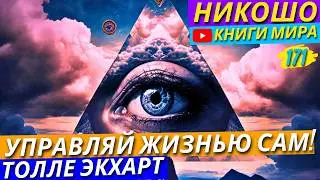 НИКОШО
КНИГИ МИРА
171
УПРАВЛЯЙ ЖИЗНЬЮ САМ!
ТОЛЛЕ ЭКХАРТ